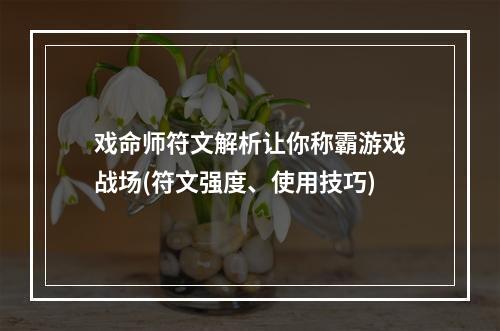 戏命师符文解析让你称霸游戏战场(符文强度、使用技巧)